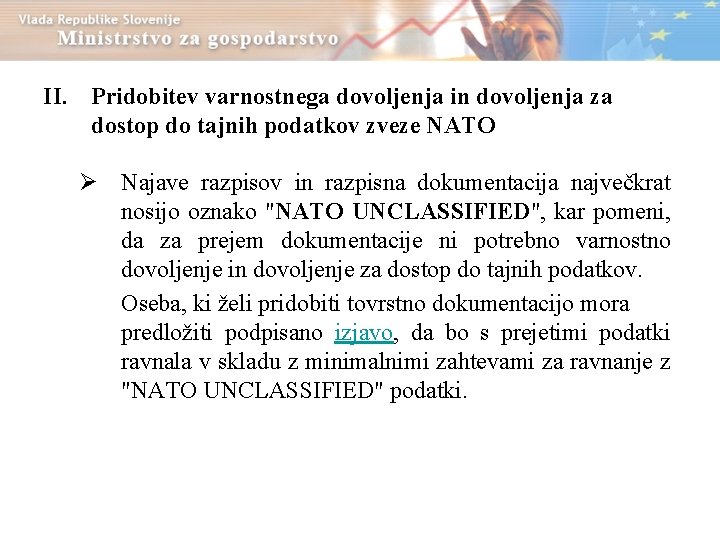 Vlada Republike Slovenije
Ministrstvo za gospodarstvo

II. Pridobitev varnostnega dovoljenja in dovoljenja za dostop do tajnih podatkov zveze NATO

➢ Najave razpisov in razpisna dokumentacija največkrat nosijo oznako "NATO UNCLASSIFIED", kar pomeni, da za prejem dokumentacije ni potrebno varnostno dovoljenje in dovoljenje za dostop do tajnih podatkov.

Oseba, ki želi pridobiti tovrstno dokumentacijo mora predložiti podpisano izjavo, da bo s prejetimi podatki ravnala v skladu z minimalnimi zahtevami za ravnanje z "NATO UNCLASSIFIED" podatki.